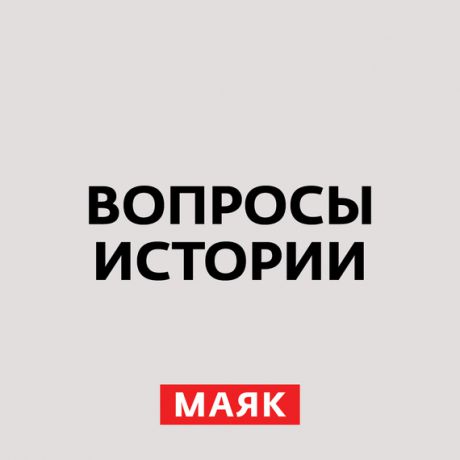 ВОПРОСЫ
ИСТОРИИ

МАЯК